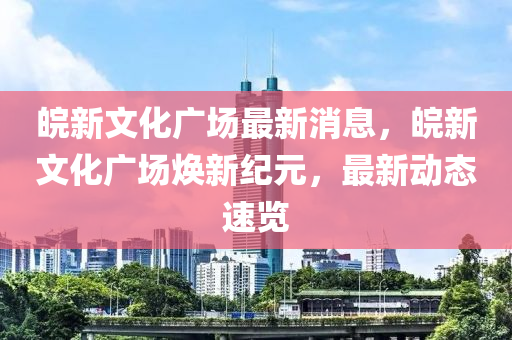 皖新文化广场最新消息，皖新文化广场焕新纪元，最新动态速览